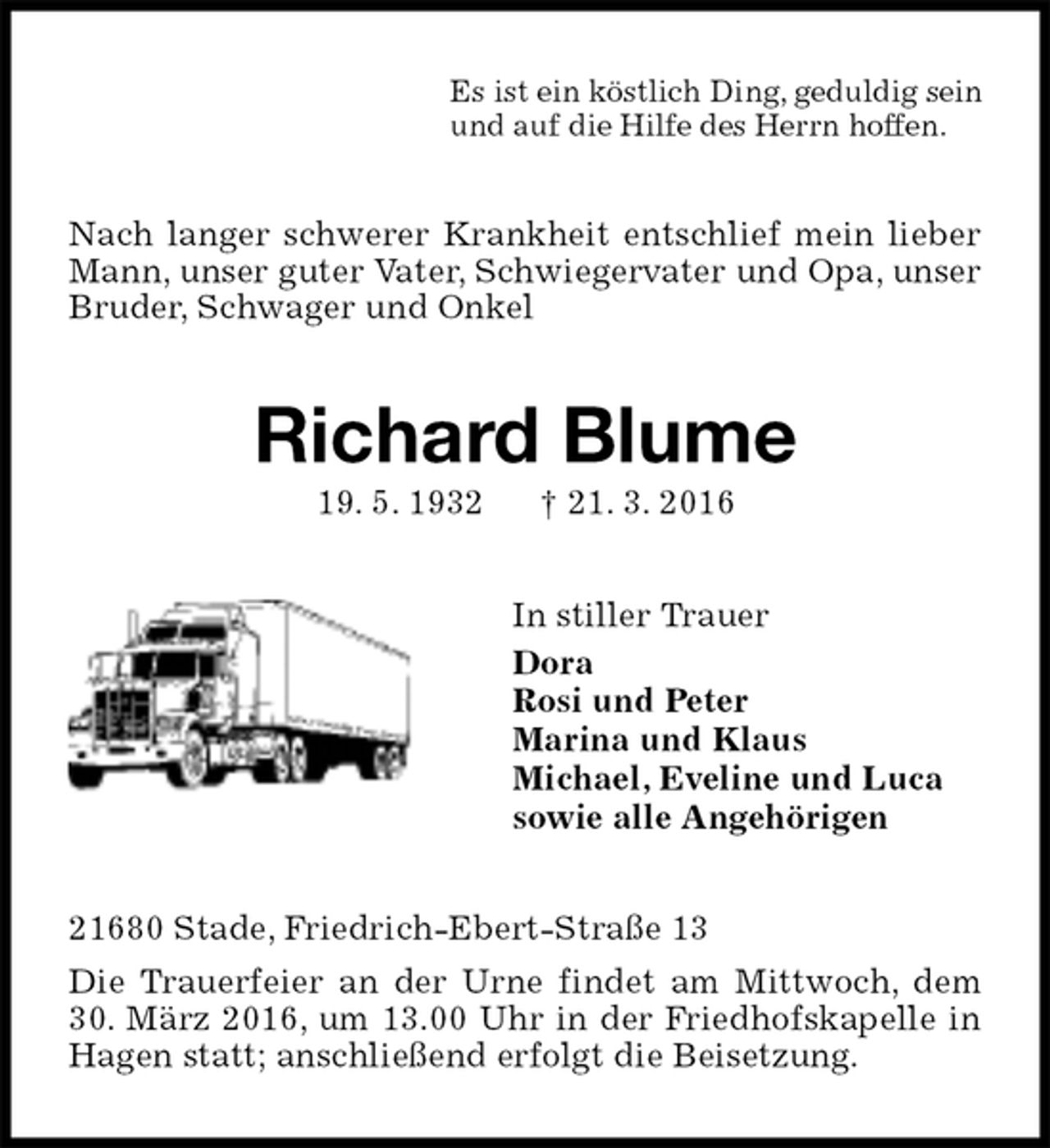 Es ist ein köstlich Ding, geduldig sein und auf die Hilfe des Herrn hoffen.

Nach langer schwerer Krankheit entschlief mein lieber Mann, unser guter Vater, Schwiegervater und Opa, unser Bruder, Schwager und Onkel

Richard Blume

19. 5. 1932 † 21. 3. 2016

In stiller Trauer
Dora
Rosi und Peter
Marina und Klaus
Michael, Eveline und Luca
sowie alle Angehörigen

21680 Stade, Friedrich-Ebert-Straße 13

Die Trauerfeier an der Urne findet am Mittwoch, dem 30. März 2016, um 13.00 Uhr in der Friedhofskapelle in Hagen statt; anschließend erfolgt die Beisetzung.